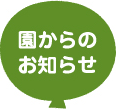 園からの
お知らせ